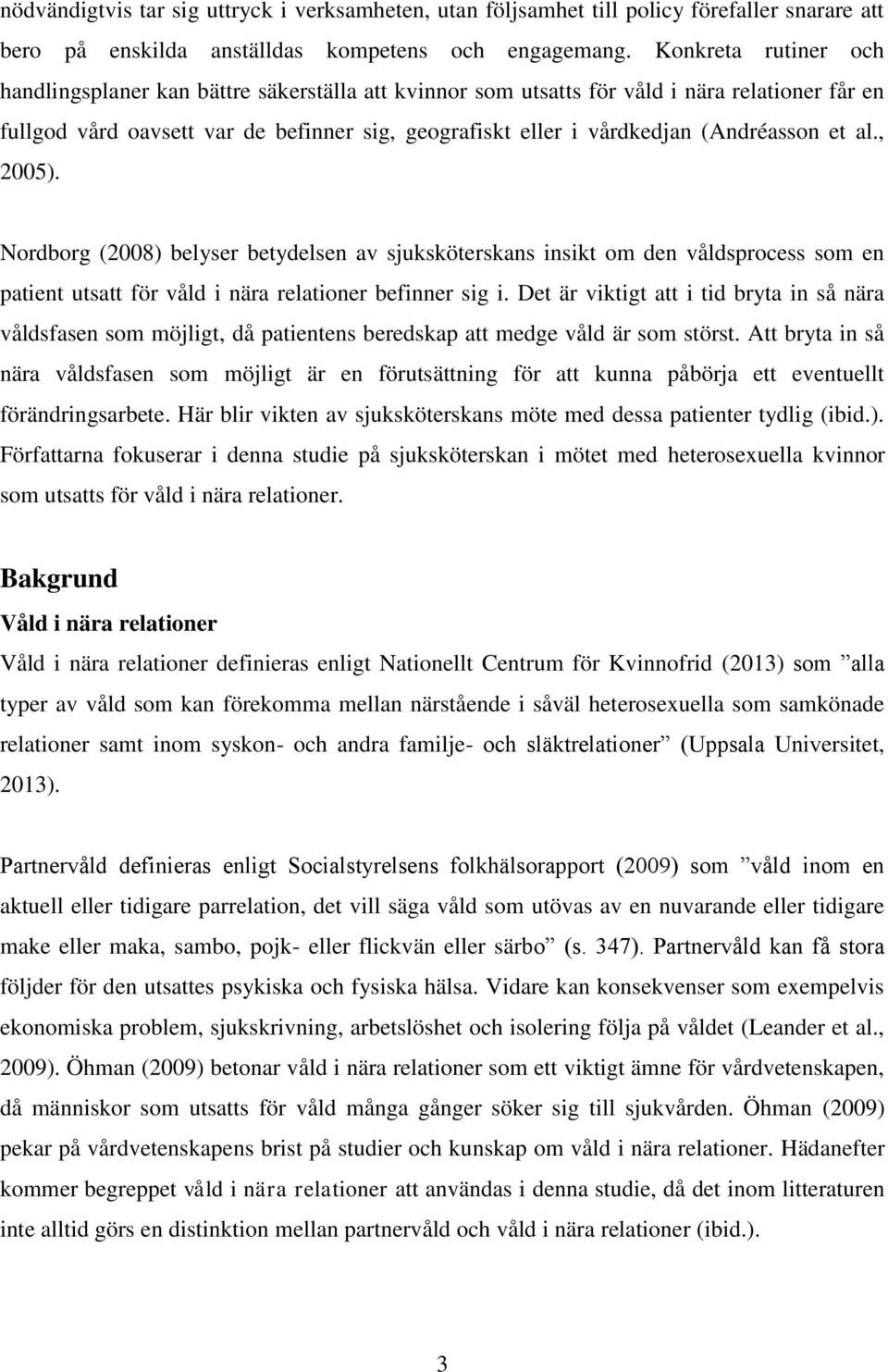 nödvändigtvis tar sig uttryck i verksamheten, utan följsamhet till policy förefaller snarare att bero på enskilda anställdas kompetens och engagemang. Konkreta rutiner och handlingsplaner kan bättre säkerställa att kvinnor som utsatts för våld i nära relationer får en fullgod vård oavsett var de befinner sig, geografiskt eller i vårdkedjan (Andréasson et al., 2005).

Nordborg (2008) belyser betydelsen av sjuksköterskans insikt om den våldsprocess som en patient utsatt för våld i nära relationer befinner sig i. Det är viktigt att i tid bryta in så nära våldsfasen som möjligt, då patientens beredskap att medge våld är som störst. Att bryta in så nära våldsfasen som möjligt är en förutsättning för att kunna påbörja ett eventuellt förändringsarbete. Här blir vikten av sjuksköterskans möte med dessa patienter tydlig (ibid.). Författarna fokuserar i denna studie på sjuksköterskan i mötet med heterosexuella kvinnor som utsatts för våld i nära relationer.

Bakgrund

Våld i nära relationer

Våld i nära relationer definieras enligt Nationellt Centrum för Kvinnofrid (2013) som ”alla typer av våld som kan förekomma mellan närstående i såväl heterosexuella som samkönade relationer samt inom syskon- och andra familje- och släktrelationer” (Uppsala Universitet, 2013).

Partnervåld definieras enligt Socialstyrelsens folkhälsorapport (2009) som ”våld inom en aktuell eller tidigare parrelation, det vill säga våld som utövas av en nuvarande eller tidigare make eller maka, sambo, pojk- eller flickvän eller särbo” (s. 347). Partnervåld kan få stora följder för den utsattes psykiska och fysiska hälsa. Vidare kan konsekvenser som exempelvis ekonomiska problem, sjukskrivning, arbetslöshet och isolering följa på våldet (Leander et al., 2009). Öhman (2009) betonar våld i nära relationer som ett viktigt ämne för vårdvetenskapen, då människor som utsatts för våld många gånger söker sig till sjukvården. Öhman (2009) pekar på vårdvetenskapens brist på studier och kunskap om våld i nära relationer. Hädanefter kommer begreppet våld i nära relationer att användas i denna studie, då det inom litteraturen inte alltid görs en distinktion mellan partnervåld och våld i nära relationer (ibid.).

3